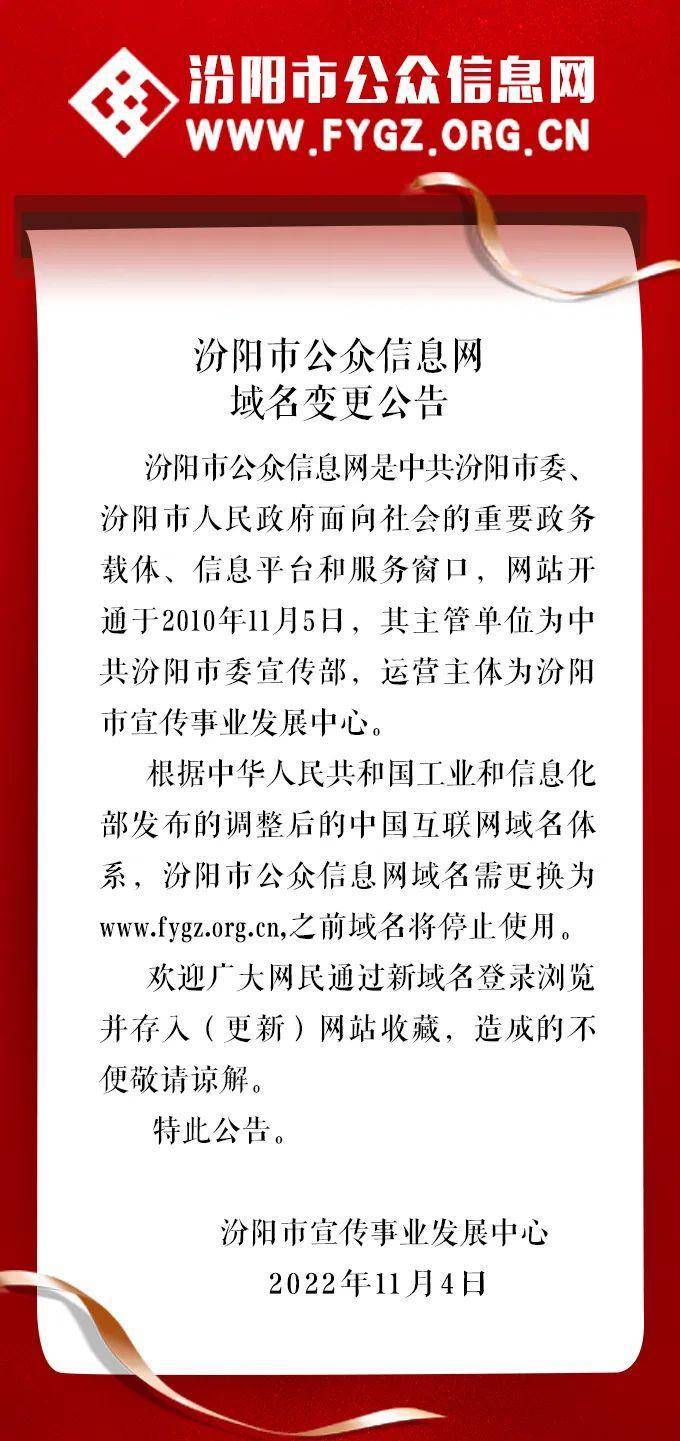 汾阳市公众信息网
WWW.FYGZ.ORG.CN

汾阳市公众信息网
域名变更公告

汾阳市公众信息网是中共汾阳市委、汾阳市人民政府面向社会的重要政务载体、信息平台和服务窗口，网站开通于2010年11月5日，其主管单位为中共汾阳市委宣传部，运营主体为汾阳市宣传事业发展中心。

根据中华人民共和国工业和信息化部发布的调整后的中国互联网域名体系，汾阳市公众信息网域名需更换为www.fygz.org.cn,之前域名将停止使用。

欢迎广大网民通过新域名登录浏览并存入（更新）网站收藏，造成的不便敬请谅解。

特此公告。

汾阳市宣传事业发展中心
2022年11月4日